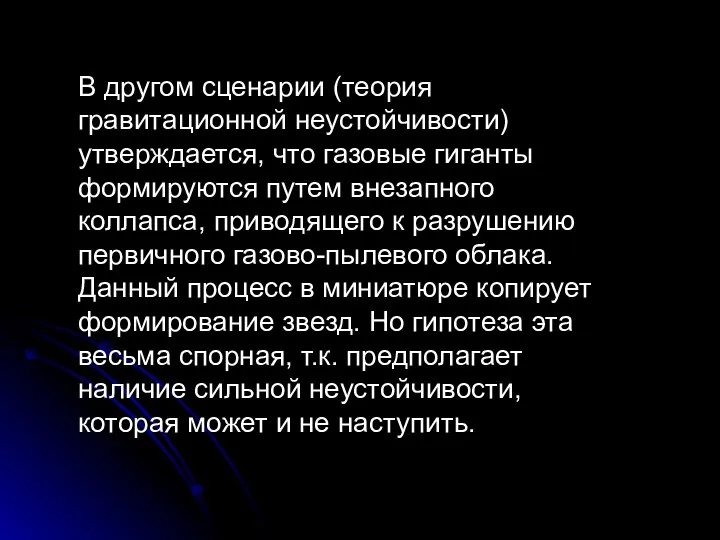 В другом сценарии (теория гравитационной неустойчивости) утверждается, что газовые гиганты формируются путем внезапного коллапса, приводящего к разрушению первичного газово-пылевого облака. Данный процесс в миниатюре копирует формирование звезд. Но гипотеза эта весьма спорная, т.к. предполагает наличие сильной неустойчивости, которая может и не наступить.